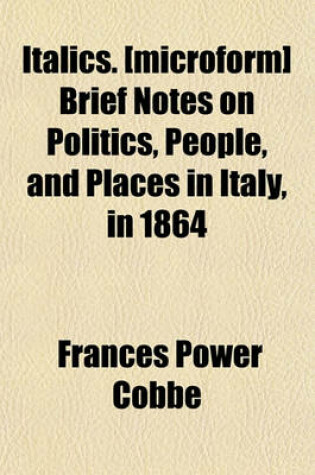 Italics. [microform] Brief Notes on Politics, People, and Places in Italy, in 1864

Frances Power Cobbe